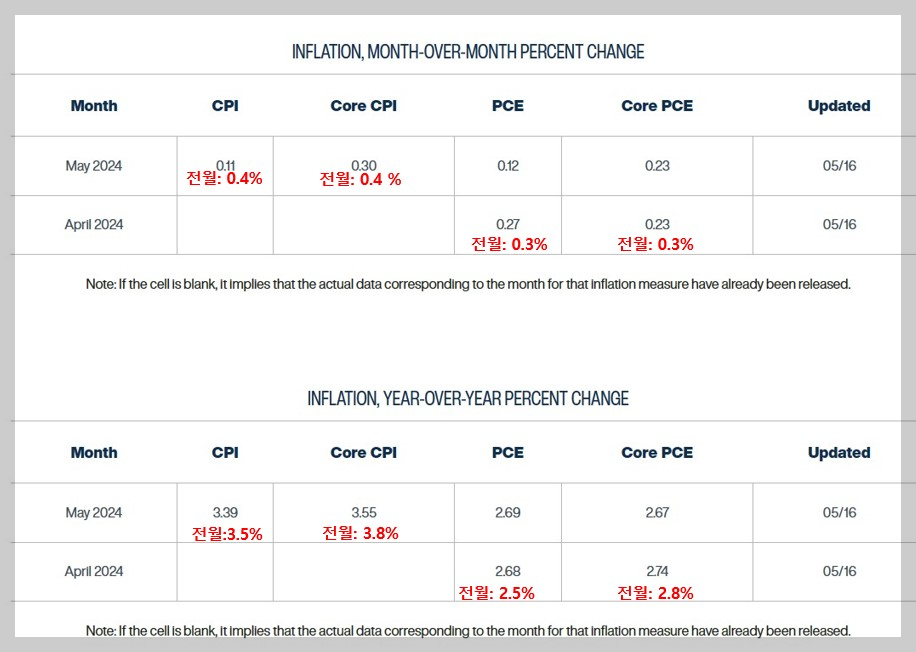 INFLATION, MONTH-OVER-MONTH PERCENT CHANGE

| Month | CPI | Core CPI | PCE | Core PCE | Updated |
|---|---|---|---|---|---|
| May 2024 | 0.11 전월: 0.4% | 0.30 전월: 0.4 % | 0.12 | 0.23 | 05/16 |
| April 2024 | | | 0.27 전월: 0.3% | 0.23 전월: 0.3% | 05/16 |

Note: If the cell is blank, it implies that the actual data corresponding to the month for that inflation measure have already been released.

INFLATION, YEAR-OVER-YEAR PERCENT CHANGE

| Month | CPI | Core CPI | PCE | Core PCE | Updated |
|---|---|---|---|---|---|
| May 2024 | 3.39 전월:3.5% | 3.55 전월: 3.8% | 2.69 | 2.67 | 05/16 |
| April 2024 | | | 2.68 전월: 2.5% | 2.74 전월: 2.8% | 05/16 |

Note: If the cell is blank, it implies that the actual data corresponding to the month for that inflation measure have already been released.